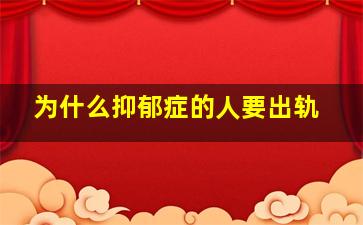 为什么抑郁症的人要出轨